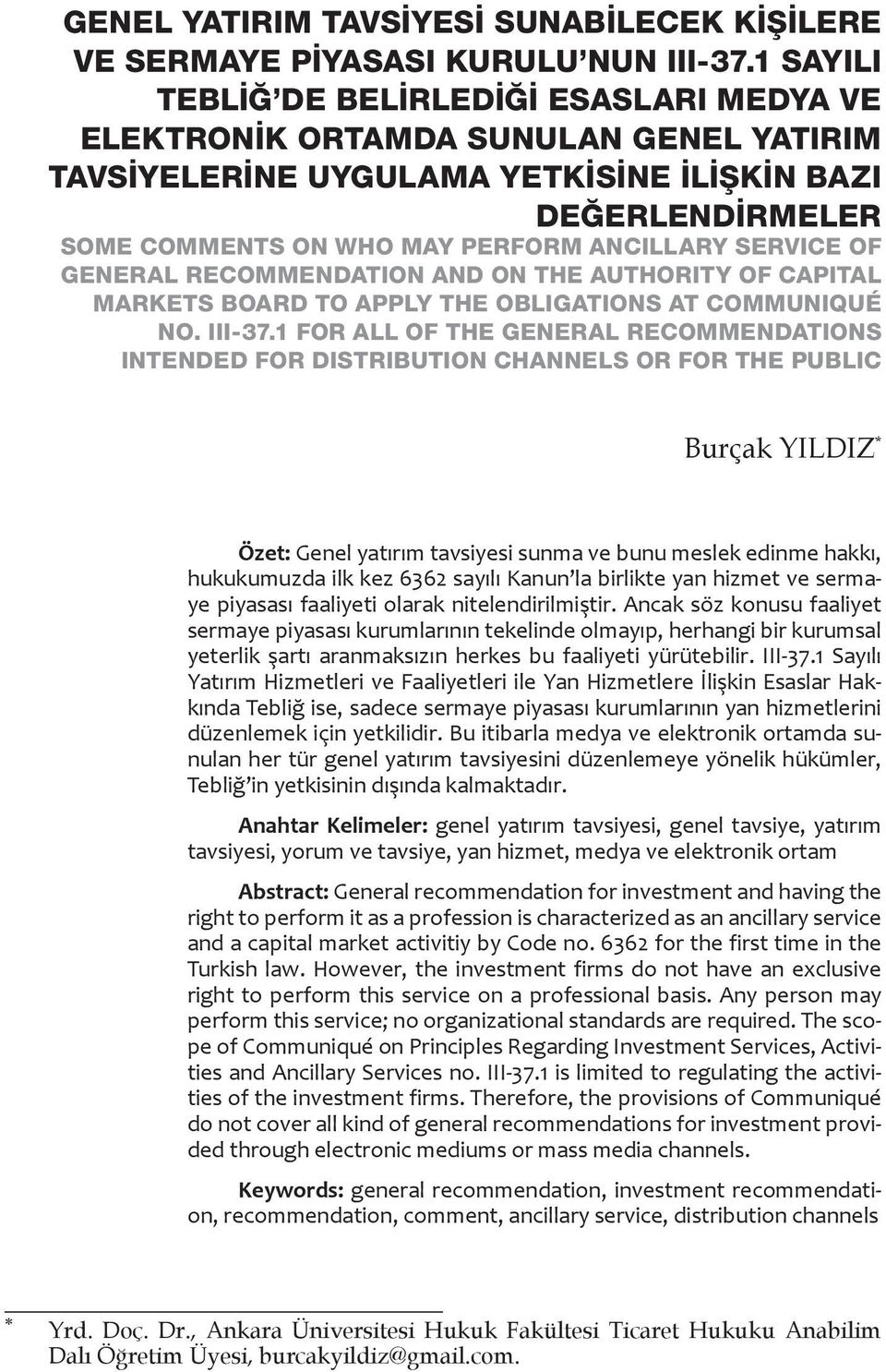 GENEL YATIRIM TAVSİYESİ SUNABİLECEK KİŞİLERE VE SERMAYE PİYASASI KURULU'NUN III-37.1 SAYILI TEBLİĞ'DE BELİRLEDİĞİ ESASLARI MEDYA VE ELEKTRONİK ORTAMDA SUNULAN GENEL YATIRIM TAVSİYELERİNE UYGULAMA YETKİSİNE İLİŞKİN BAZI DEĞERLENDİRMELER

SOME COMMENTS ON WHO MAY PERFORM ANCILLARY SERVICE OF GENERAL RECOMMENDATION AND ON THE AUTHORITY OF CAPITAL MARKETS BOARD TO APPLY THE OBLIGATIONS AT COMMUNIQUÉ NO. III-37.1 FOR ALL OF THE GENERAL RECOMMENDATIONS INTENDED FOR DISTRIBUTION CHANNELS OR FOR THE PUBLIC

Burçak YILDIZ*

Özet: Genel yatırım tavsiyesi sunma ve bunu meslek edinme hakkı, hukukumuzda ilk kez 6362 sayılı Kanun'la birlikte yan hizmet ve sermaye piyasası faaliyeti olarak nitelendirilmiştir. Ancak söz konusu faaliyet sermaye piyasası kurumlarının tekelinde olmayıp, herhangi bir kurumsal yeterlik şartı aranmaksızın herkes bu faaliyeti yürütebilir. III-37.1 Sayılı Yatırım Hizmetleri ve Faaliyetleri ile Yan Hizmetlere İlişkin Esaslar Hakkında Tebliğ ise, sadece sermaye piyasası kurumlarının yan hizmetlerini düzenlemek için yetkilidir. Bu itibarla medya ve elektronik ortamda sunulan her tür genel yatırım tavsiyesini düzenlemeye yönelik hükümler, Tebliğ'in yetkisinin dışında kalmaktadır.

Anahtar Kelimeler: genel yatırım tavsiyesi, genel tavsiye, yatırım tavsiyesi, yorum ve tavsiye, yan hizmet, medya ve elektronik ortam

Abstract: General recommendation for investment and having the right to perform it as a profession is characterized as an ancillary service and a capital market activitiy by Code no. 6362 for the first time in the Turkish law. However, the investment firms do not have an exclusive right to perform this service on a professional basis. Any person may perform this service; no organizational standards are required. The scope of Communiqué on Principles Regarding Investment Services, Activities and Ancillary Services no. III-37.1 is limited to regulating the activities of the investment firms. Therefore, the provisions of Communiqué do not cover all kind of general recommendations for investment provided through electronic mediums or mass media channels.

Keywords: general recommendation, investment recommendation, recommendation, comment, ancillary service, distribution channels

* Yrd. Doç. Dr., Ankara Üniversitesi Hukuk Fakültesi Ticaret Hukuku Anabilim Dalı Öğretim Üyesi, burcakyildiz@gmail.com.